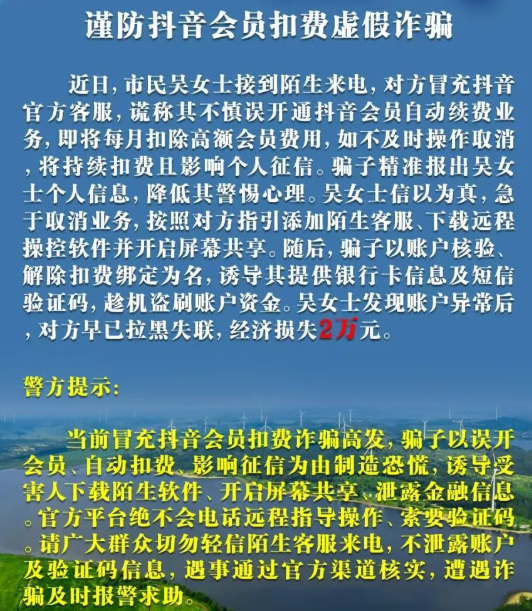 谨防抖音会员扣费虚假诈骗

近日，市民吴女士接到陌生来电，对方冒充抖音官方客服，谎称其不慎误开通抖音会员自动续费业务，即将每月扣除高额会员费用，如不及时操作取消，将持续扣费且影响个人征信。骗子精准报出吴女士个人信息，降低其警惕心理。吴女士信以为真，急于取消业务，按照对方指引添加陌生客服、下载远程操控软件并开启屏幕共享。随后，骗子以账户核验、解除扣费绑定为名，诱导其提供银行卡信息及短信验证码，趁机盗刷账户资金。吴女士发现账户异常后，对方早已拉黑失联，经济损失2万元。

警方提示：

当前冒充抖音会员扣费诈骗高发，骗子以误开会员、自动扣费、影响征信为由制造恐慌，诱导受害人下载陌生软件、开启屏幕共享、泄露金融信息。官方平台绝不会电话远程指导操作、索要验证码。请广大群众切勿轻信陌生客服来电，不泄露账户及验证码信息，遇事通过官方渠道核实，遭遇诈骗及时报警求助。